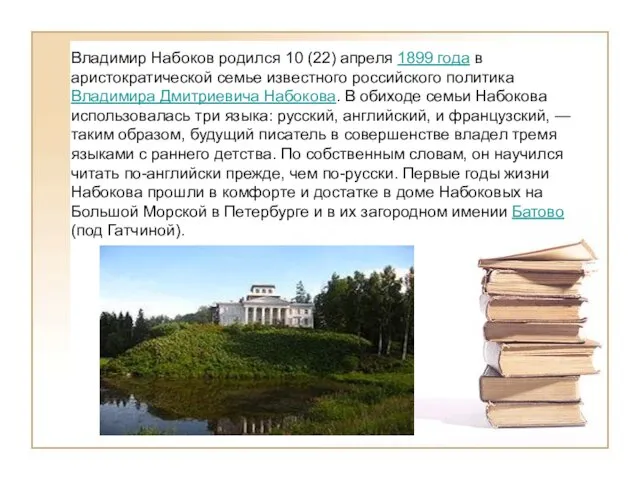 Владимир Набоков родился 10 (22) апреля 1899 года в аристократической семье известного российского политика Владимира Дмитриевича Набокова. В обиходе семьи Набокова использовалась три языка: русский, английский, и французский, — таким образом, будущий писатель в совершенстве владел тремя языками с раннего детства. По собственным словам, он научился читать по-английски прежде, чем по-русски. Первые годы жизни Набокова прошли в комфорте и достатке в доме Набоковых на Большой Морской в Петербурге и в их загородном имении Батово (под Гатчиной).